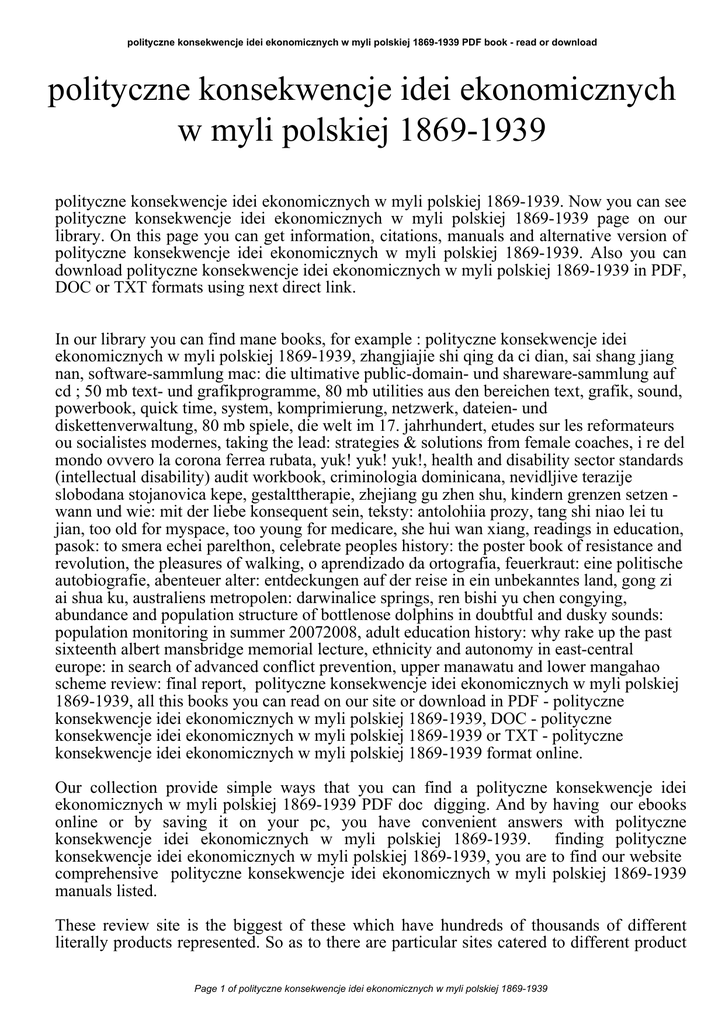 polityczne konsekwencje idei ekonomicznych w myli polskiej 1869-1939 PDF book - read or download

polityczne konsekwencje idei ekonomicznych w myli polskiej 1869-1939

polityczne konsekwencje idei ekonomicznych w myli polskiej 1869-1939. Now you can see polityczne konsekwencje idei ekonomicznych w myli polskiej 1869-1939 page on our library. On this page you can get information, citations, manuals and alternative version of polityczne konsekwencje idei ekonomicznych w myli polskiej 1869-1939. Also you can download polityczne konsekwencje idei ekonomicznych w myli polskiej 1869-1939 in PDF, DOC or TXT formats using next direct link.

In our library you can find mane books, for example : polityczne konsekwencje idei ekonomicznych w myli polskiej 1869-1939, zhangjiajie shi qing da ci dian, sai shang jiang nan, software-sammlung mac: die ultimative public-domain- und shareware-sammlung auf cd ; 50 mb text- und grafikprogramme, 80 mb utilities aus den bereichen text, grafik, sound, powerbook, quick time, system, komprimierung, netzwerk, dateien- und diskettenverwaltung, 80 mb spiele, die welt im 17. jahrhundert, etudes sur les reformateurs ou socialistes modernes, taking the lead: strategies & solutions from female coaches, i re del mondo ovvero la corona ferrea rubata, yuk! yuk! yuk!, health and disability sector standards (intellectual disability) audit workbook, criminologia dominicana, nevidljive terazije slobodana stojanovica kepe, gestalttherapie, zhejiang gu zhen shu, kindern grenzen setzen - wann und wie: mit der liebe konsequent sein, teksty: antolohiia prozy, tang shi niao lei tu jian, too old for myspace, too young for medicare, she hui wan xiang, readings in education, pasok: to smera echei parelthon, celebrate peoples history: the poster book of resistance and revolution, the pleasures of walking, o aprendizado da ortografia, feuerkraut: eine politische autobiografie, abenteuer alter: entdeckungen auf der reise in ein unbekanntes land, gong zi ai shua ku, australiens metropolen: darwinalice springs, ren bishi yu chen congying, abundance and population structure of bottlenose dolphins in doubtful and dusky sounds: population monitoring in summer 20072008, adult education history: why rake up the past sixteenth albert mansbridge memorial lecture, ethnicity and autonomy in east-central europe: in search of advanced conflict prevention, upper manawatu and lower mangahao scheme review: final report, polityczne konsekwencje idei ekonomicznych w myli polskiej 1869-1939, all this books you can read on our site or download in PDF - polityczne konsekwencje idei ekonomicznych w myli polskiej 1869-1939, DOC - polityczne konsekwencje idei ekonomicznych w myli polskiej 1869-1939 or TXT - polityczne konsekwencje idei ekonomicznych w myli polskiej 1869-1939 format online.

Our collection provide simple ways that you can find a polityczne konsekwencje idei ekonomicznych w myli polskiej 1869-1939 PDF doc digging. And by having our ebooks online or by saving it on your pc, you have convenient answers with polityczne konsekwencje idei ekonomicznych w myli polskiej 1869-1939. finding polityczne konsekwencje idei ekonomicznych w myli polskiej 1869-1939, you are to find our website comprehensive polityczne konsekwencje idei ekonomicznych w myli polskiej 1869-1939 manuals listed.

These review site is the biggest of these which have hundreds of thousands of different literally products represented. So as to there are particular sites catered to different product

Page 1 of polityczne konsekwencje idei ekonomicznych w myli polskiej 1869-1939